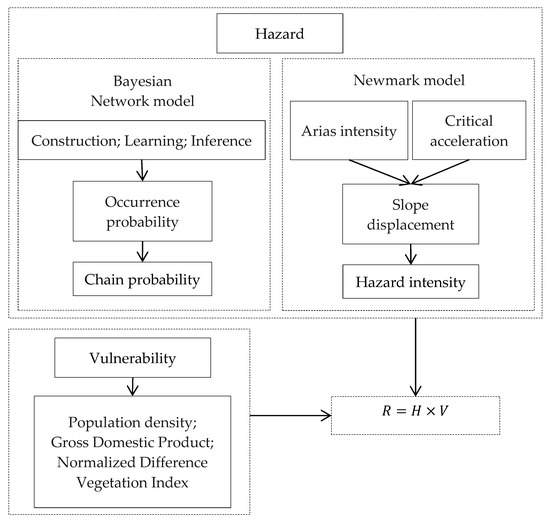 Hazard

Bayesian Network model

Construction; Learning; Inference

Occurrence probability

Chain probability

Newmark model

Arias intensity

Critical acceleration

Slope displacement

Hazard intensity

Vulnerability

Population density; Gross Domestic Product; Normalized Difference Vegetation Index

$R = H \times V$